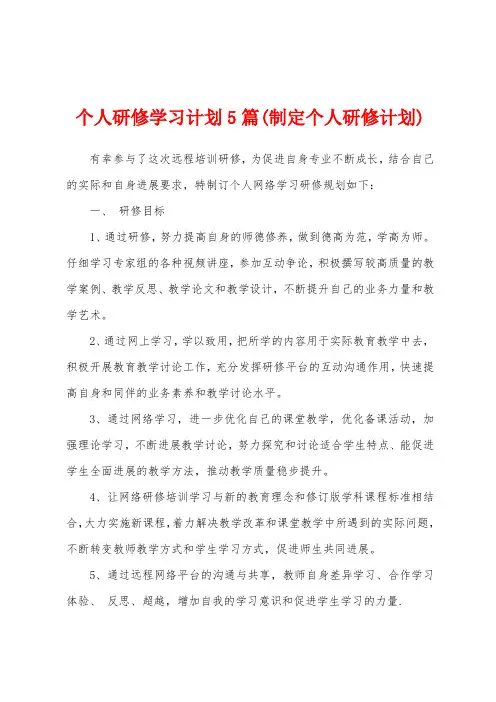 个人研修学习计划5篇(制定个人研修计划)

有幸参与了这次远程培训研修，为促进自身专业不断成长，结合自己的实际和自身进展要求，特制订个人网络学习研修规划如下：

一、 研修目标

1、通过研修，努力提高自身的师德修养，做到德高为范，学高为师。仔细学习专家组的各种视频讲座，参加互动争论，积极撰写较高质量的教学案例、教学反思、教学论文和教学设计，不断提升自己的业务力量和教学艺术。

2、通过网上学习，学以致用，把所学的内容用于实际教育教学中去，积极开展教育教学讨论工作，充分发挥研修平台的互动沟通作用，快速提高自身和同伴的业务素养和教学讨论水平。

3、通过网络学习，进一步优化自己的课堂教学，优化备课活动，加强理论学习，不断进展教学讨论，努力探究和讨论适合学生特点、能促进学生全面进展的教学方法，推动教学质量稳步提升。

4、让网络研修培训学习与新的教育理念和修订版学科课程标准相结合，大力实施新课程，着力解决教学改革和课堂教学中所遇到的实际问题，不断转变教师教学方式和学生学习方式，促进师生共同进展。

5、通过远程网络平台的沟通与共享，教师自身差异学习、合作学习体验、 反思、超越，增加自我的学习意识和促进学生学习的力量.